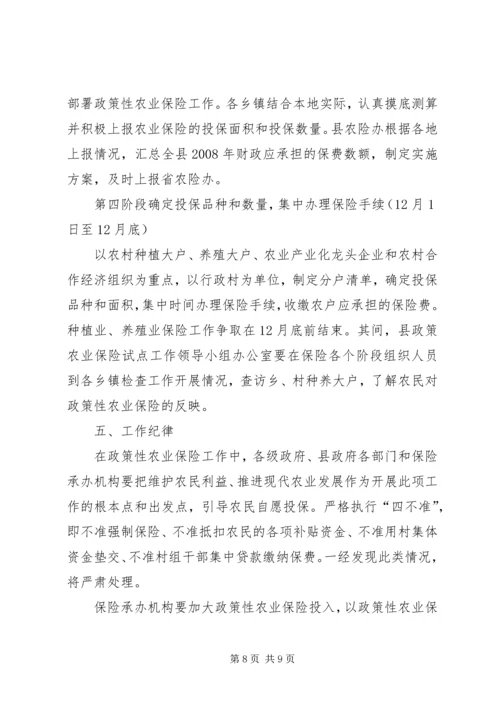 部署政策性农业保险工作。各乡镇结合本地实际，认真摸底测算并积极上报农业保险的投保面积和投保数量。县农险办根据各地上报情况，汇总全县2008年财政应承担的保费数额，制定实施方案，及时上报省农险办。

第四阶段确定投保品种和数量，集中办理保险手续（12月1日至12月底）

以农村种植大户、养殖大户、农业产业化龙头企业和农村合作经济组织为重点，以行政村为单位，制定分户清单，确定投保品种和面积，集中时间办理保险手续，收缴农户应承担的保险费。种植业、养殖业保险工作争取在12月底前结束。其间，县政策农业保险试点工作领导小组办公室要在保险各个阶段组织人员到各乡镇检查工作开展情况，查访乡、村种养大户，了解农民对政策性农业保险的反映。

五、工作纪律

在政策性农业保险工作中，各级政府、县政府各部门和保险承办机构要把维护农民利益、推进现代农业发展作为开展此项工作的根本点和出发点，引导农民自愿投保。严格执行“四不准”，即不准强制保险、不准抵扣农民的各项补贴资金、不准用村集体资金垫交、不准村组干部集中贷款缴纳保费。一经发现此类情况，将严肃处理。

保险承办机构要加大政策性农业保险投入，以政策性农业保

第8页 共9页